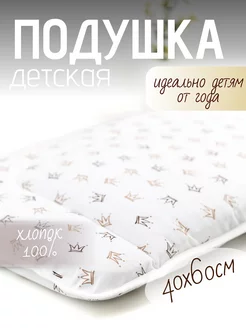 ПОДУШКА
детская

идеально детям от года

хлопок 100%

40х60см